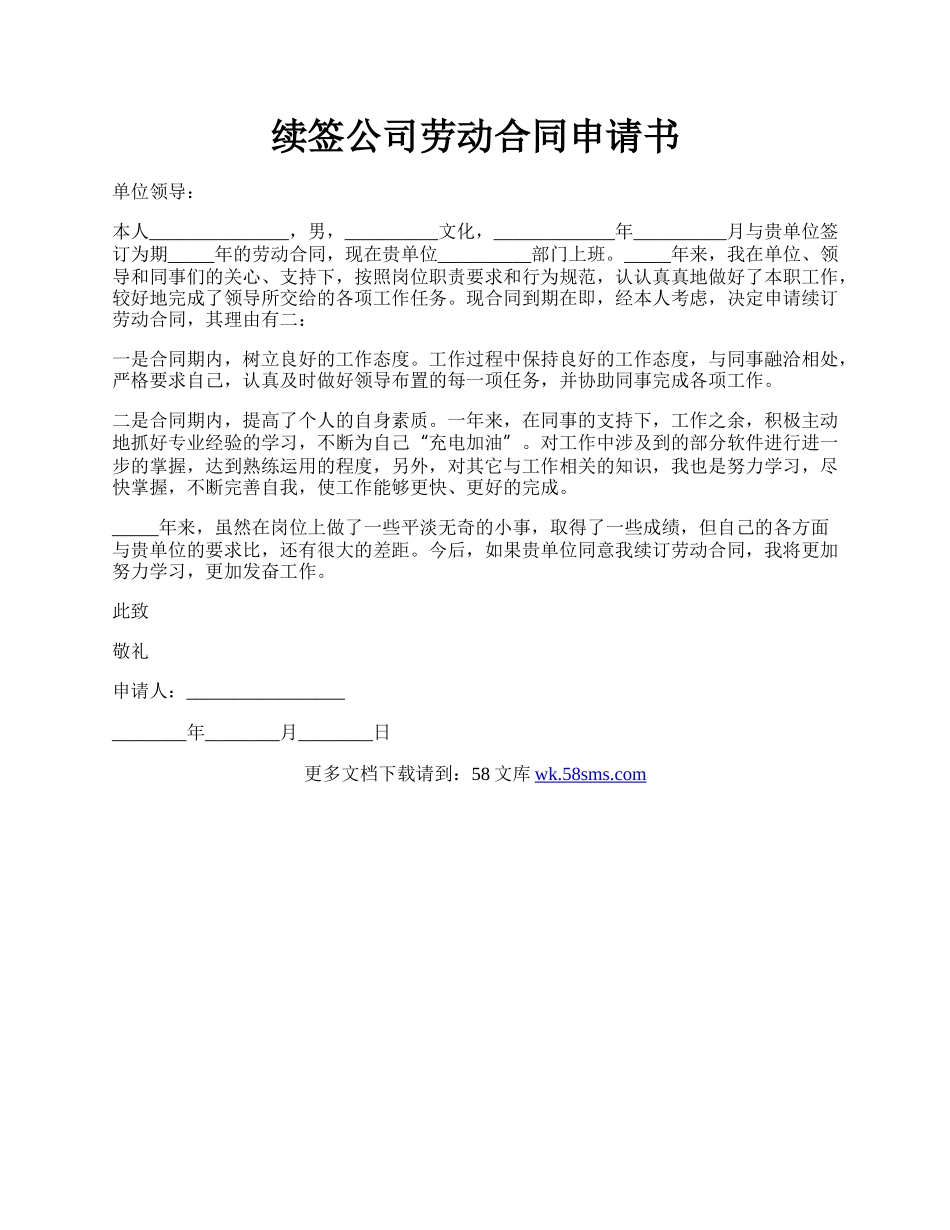 续签公司劳动合同申请书

单位领导：

本人_______________，男，__________文化，_____________年__________月与贵单位签订为期_____年的劳动合同，现在贵单位__________部门上班。_____年来，我在单位、领导和同事们的关心、支持下，按照岗位职责要求和行为规范，认认真真地做好了本职工作，较好地完成了领导所交给的各项工作任务。现合同到期在即，经本人考虑，决定申请续订劳动合同，其理由有二：

一是合同期内，树立良好的工作态度。工作过程中保持良好的工作态度，与同事融洽相处，严格要求自己，认真及时做好领导布置的每一项任务，并协助同事完成各项工作。

二是合同期内，提高了个人的自身素质。一年来，在同事的支持下，工作之余，积极主动地抓好专业经验的学习，不断为自己“充电加油”。对工作中涉及到的部分软件进行进一步的掌握，达到熟练运用的程度，另外，对其它与工作相关的知识，我也是努力学习，尽快掌握，不断完善自我，使工作能够更快、更好的完成。

_____年来，虽然在岗位上做了一些平淡无奇的小事，取得了一些成绩，但自己的各方面与贵单位的要求比，还有很大的差距。今后，如果贵单位同意我续订劳动合同，我将更加努力学习，更加发奋工作。

此致

敬礼

申请人：_________________

________年________月________日

更多文档下载请到：58 文库 wk.58sms.com